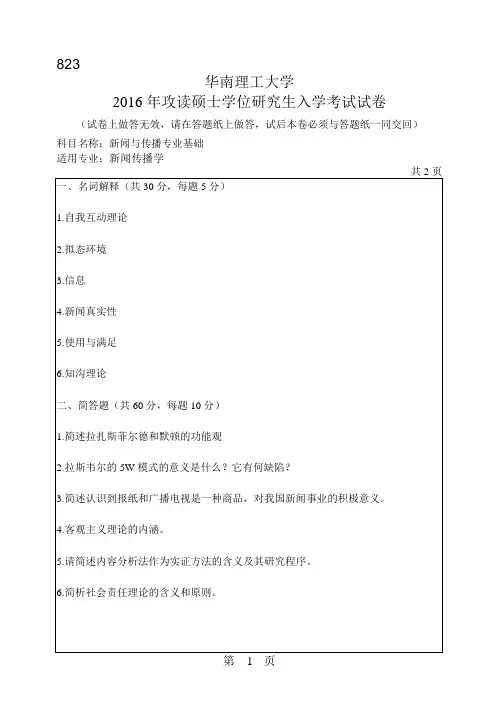 823

华南理工大学
2016 年攻读硕士学位研究生入学考试试卷

（试卷上做答无效，请在答题纸上做答，试后本卷必须与答题纸一同交回）

科目名称：新闻与传播专业基础
适用专业：新闻传播学

共 2 页

一、名词解释（共 30 分，每题 5 分）

1.自我互动理论

2.拟态环境

3.信息

4.新闻真实性

5.使用与满足

6.知沟理论

二、简答题（共 60 分，每题 10 分）

1.简述拉扎斯菲尔德和默顿的功能观

2.拉斯韦尔的 5W 模式的意义是什么？它有何缺陷?

3.简述认识到报纸和广播电视是一种商品，对我国新闻事业的积极意义。

4.客观主义理论的内涵。

5.请简述内容分析法作为实证方法的含义及其研究程序。

6.简析社会责任理论的含义和原则。

第 1 页